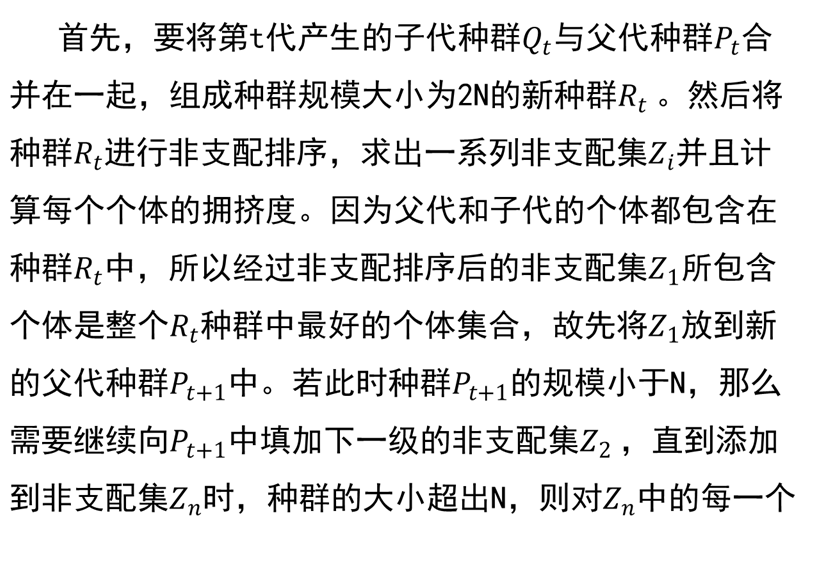 首先，要将第t代产生的子代种群$Q_t$与父代种群$P_t$合并在一起，组成种群规模大小为2N的新种群$R_t$。然后将种群$R_t$进行非支配排序，求出一系列非支配集$Z_i$并且计算每个个体的拥挤度。因为父代和子代的个体都包含在种群$R_t$中，所以经过非支配排序后的非支配集$Z_1$所包含个体是整个$R_t$种群中最好的个体集合，故先将$Z_1$放到新的父代种群$P_{t+1}$中。若此时种群$P_{t+1}$的规模小于N，那么需要继续向$P_{t+1}$中填加下一级的非支配集$Z_2$，直到添加到非支配集$Z_n$时，种群的大小超出N，则对$Z_n$中的每一个